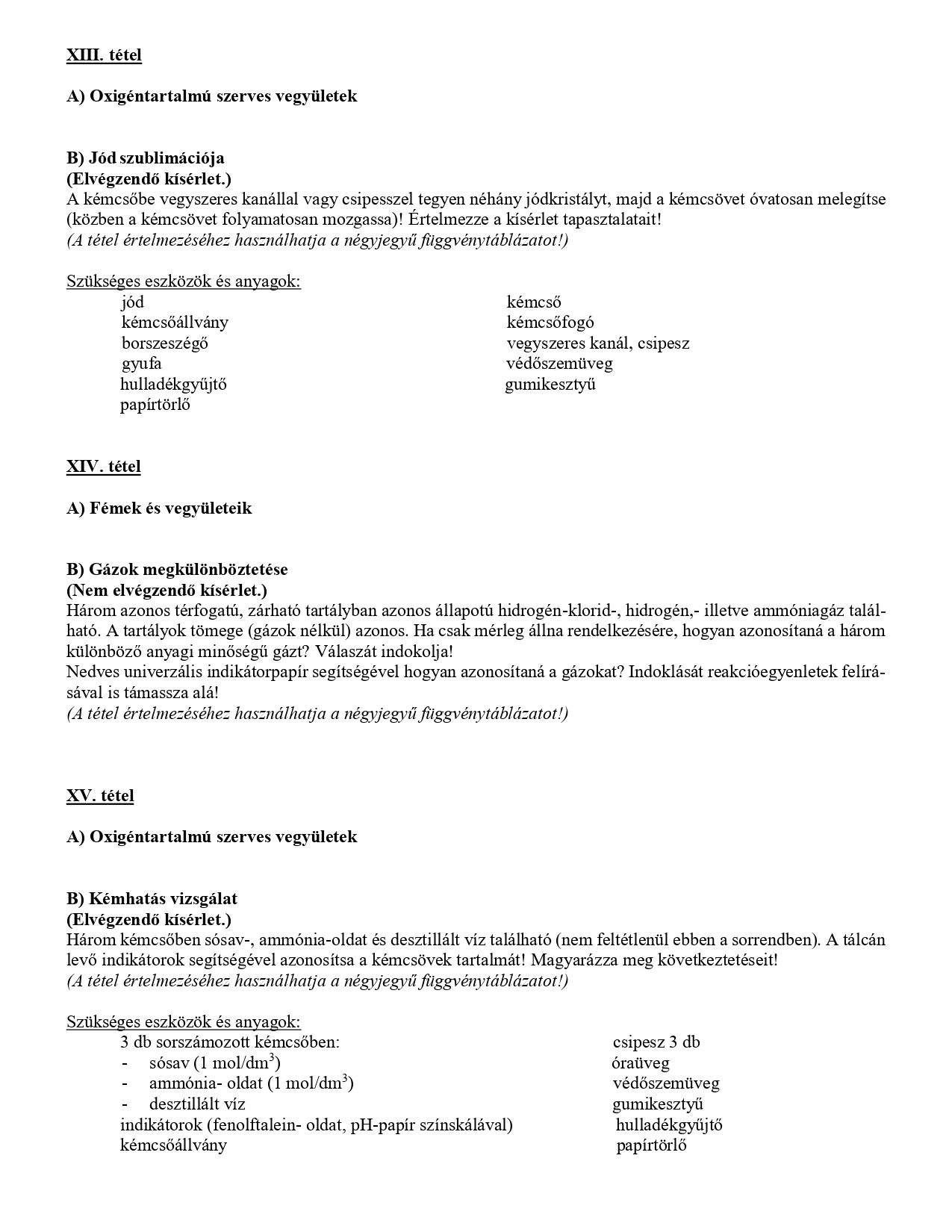 XIII. tétel

A) Oxigéntartalmú szerves vegyületek

B) Jód szublimációja
(Elvégzendő kísérlet.)
A kémcsőbe vegyszeres kanállal vagy csipesszel tegyen néhány jódkristályt, majd a kémcsövet óvatosan melegítse (közben a kémcsövet folyamatosan mozgassa)! Értelmezze a kísérlet tapasztalatait!
(A tétel értelmezéséhez használhatja a négyjegyű függvénytáblázatot!)

Szükséges eszközök és anyagok:
jód
kémcsőállvány
borszeszégő
gyufa
hulladékgyűjtő
papírtörlő

kémcső
kémcsőfogó
vegyszeres kanál, csipesz
védőszemüveg
gumikesztyű

XIV. tétel

A) Fémek és vegyületeik

B) Gázok megkülönböztetése
(Nem elvégzendő kísérlet.)
Három azonos térfogatú, zárható tartályban azonos állapotú hidrogén-klorid-, hidrogén,- illetve ammóniagáz található. A tartályok tömege (gázok nélkül) azonos. Ha csak mérleg állna rendelkezésére, hogyan azonosítaná a három különböző anyagi minőségű gázt? Válaszát indokolja!
Nedves univerzális indikátorpapír segítségével hogyan azonosítaná a gázokat? Indoklását reakcióegyenletek felírásával is támassza alá!
(A tétel értelmezéséhez használhatja a négyjegyű függvénytáblázatot!)

XV. tétel

A) Oxigéntartalmú szerves vegyületek

B) Kémhatás vizsgálat
(Elvégzendő kísérlet.)
Három kémcsőben sósav-, ammónia-oldat és desztillált víz található (nem feltétlenül ebben a sorrendben). A tálcán levő indikátorok segítségével azonosítsa a kémcsövek tartalmát! Magyarázza meg következtetéseit!
(A tétel értelmezéséhez használhatja a négyjegyű függvénytáblázatot!)

Szükséges eszközök és anyagok:
3 db sorszámozott kémcsőben:
- sósav (1 mol/dm$^3$)
- ammónia- oldat (1 mol/dm$^3$)
- desztillált víz
indikátorok (fenolftalein- oldat, pH-papír színskálával)
kémcsőállvány

csipesz 3 db
óraüveg
védőszemüveg
gumikesztyű
hulladékgyűjtő
papírtörlő